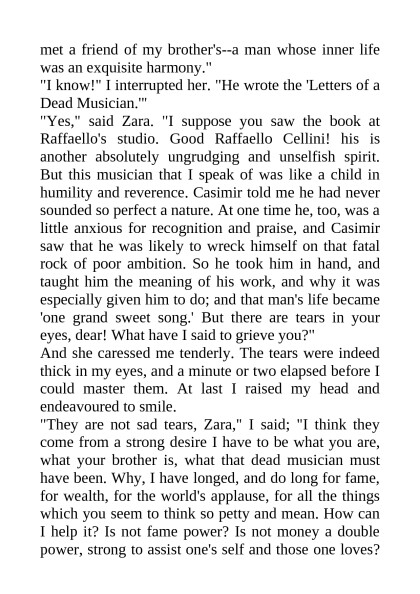 met a friend of my brother's--a man whose inner life was an exquisite harmony."
"I know!" I interrupted her. "He wrote the 'Letters of a Dead Musician.'"
"Yes," said Zara. "I suppose you saw the book at Raffaello's studio. Good Raffaello Cellini! his is another absolutely ungrudging and unselfish spirit. But this musician that I speak of was like a child in humility and reverence. Casimir told me he had never sounded so perfect a nature. At one time he, too, was a little anxious for recognition and praise, and Casimir saw that he was likely to wreck himself on that fatal rock of poor ambition. So he took him in hand, and taught him the meaning of his work, and why it was especially given him to do; and that man's life became 'one grand sweet song.' But there are tears in your eyes, dear! What have I said to grieve you?"
And she caressed me tenderly. The tears were indeed thick in my eyes, and a minute or two elapsed before I could master them. At last I raised my head and endeavoured to smile.
"They are not sad tears, Zara," I said; "I think they come from a strong desire I have to be what you are, what your brother is, what that dead musician must have been. Why, I have longed, and do long for fame, for wealth, for the world's applause, for all the things which you seem to think so petty and mean. How can I help it? Is not fame power? Is not money a double power, strong to assist one's self and those one loves?